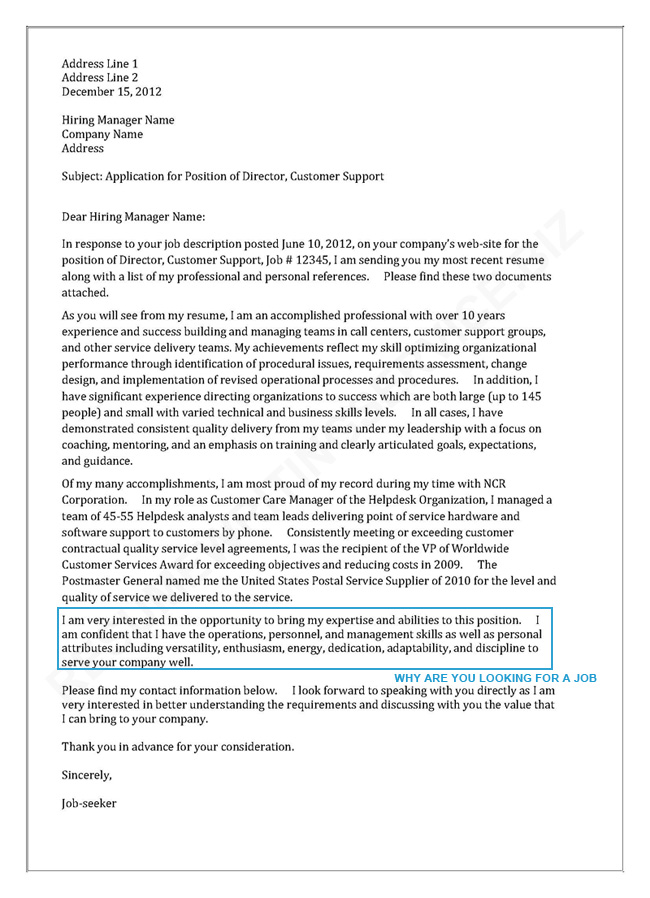 Address Line 1
Address Line 2
December 15, 2012

Hiring Manager Name
Company Name
Address

Subject: Application for Position of Director, Customer Support

Dear Hiring Manager Name:

In response to your job description posted June 10, 2012, on your company's web-site for the position of Director, Customer Support, Job # 12345, I am sending you my most recent resume along with a list of my professional and personal references. Please find these two documents attached.

As you will see from my resume, I am an accomplished professional with over 10 years experience and success building and managing teams in call centers, customer support groups, and other service delivery teams. My achievements reflect my skill optimizing organizational performance through identification of procedural issues, requirements assessment, change design, and implementation of revised operational processes and procedures. In addition, I have significant experience directing organizations to success which are both large (up to 145 people) and small with varied technical and business skills levels. In all cases, I have demonstrated consistent quality delivery from my teams under my leadership with a focus on coaching, mentoring, and an emphasis on training and clearly articulated goals, expectations, and guidance.

Of my many accomplishments, I am most proud of my record during my time with NCR Corporation. In my role as Customer Care Manager of the Helpdesk Organization, I managed a team of 45-55 Helpdesk analysts and team leads delivering point of service hardware and software support to customers by phone. Consistently meeting or exceeding customer contractual quality service level agreements, I was the recipient of the VP of Worldwide Customer Services Award for exceeding objectives and reducing costs in 2009. The Postmaster General named me the United States Postal Service Supplier of 2010 for the level and quality of service we delivered to the service.

I am very interested in the opportunity to bring my expertise and abilities to this position. I am confident that I have the operations, personnel, and management skills as well as personal attributes including versatility, enthusiasm, energy, dedication, adaptability, and discipline to serve your company well.

WHY ARE YOU LOOKING FOR A JOB

Please find my contact information below. I look forward to speaking with you directly as I am very interested in better understanding the requirements and discussing with you the value that I can bring to your company.

Thank you in advance for your consideration.

Sincerely,

Job-seeker